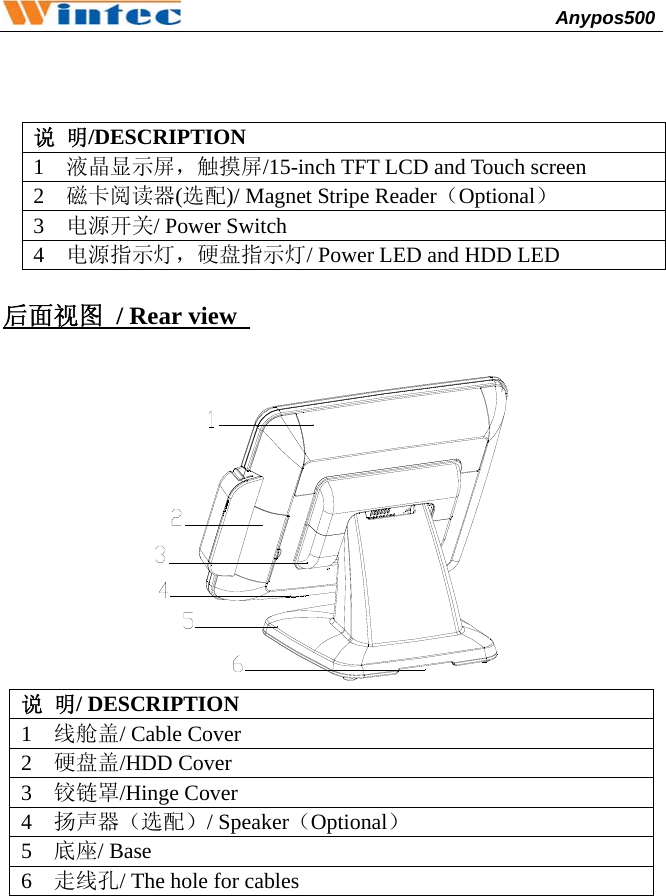 Wintec

Anypos500

| 说 明/DESCRIPTION |
|---|
| 1 液晶显示屏，触摸屏/15-inch TFT LCD and Touch screen |
| 2 磁卡阅读器(选配)/ Magnet Stripe Reader（Optional） |
| 3 电源开关/ Power Switch |
| 4 电源指示灯，硬盘指示灯/ Power LED and HDD LED |

后面视图 / Rear view

1
2
3
4
5
6

| 说 明/ DESCRIPTION |
|---|
| 1 线舱盖/ Cable Cover |
| 2 硬盘盖/HDD Cover |
| 3 铰链罩/Hinge Cover |
| 4 扬声器（选配）/ Speaker（Optional） |
| 5 底座/ Base |
| 6 走线孔/ The hole for cables |